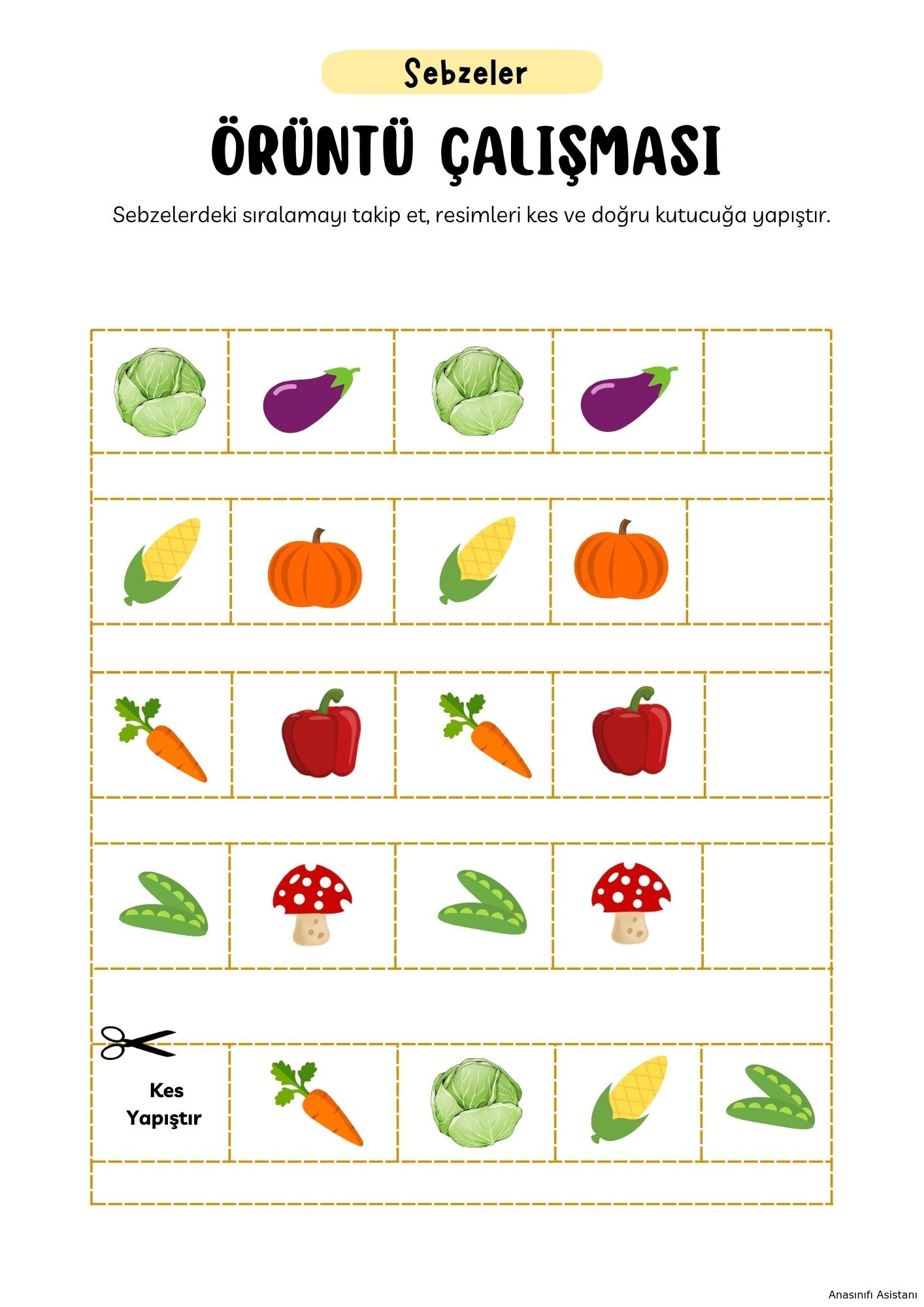 Sebzeler

ÖRÜNTÜ ÇALIŞMASI

Sebzelerdeki sıralamayı takip et, resimleri kes ve doğru kutucuğa yapıştır.

Kes
Yapıştır

Anasınıfı Asistanı